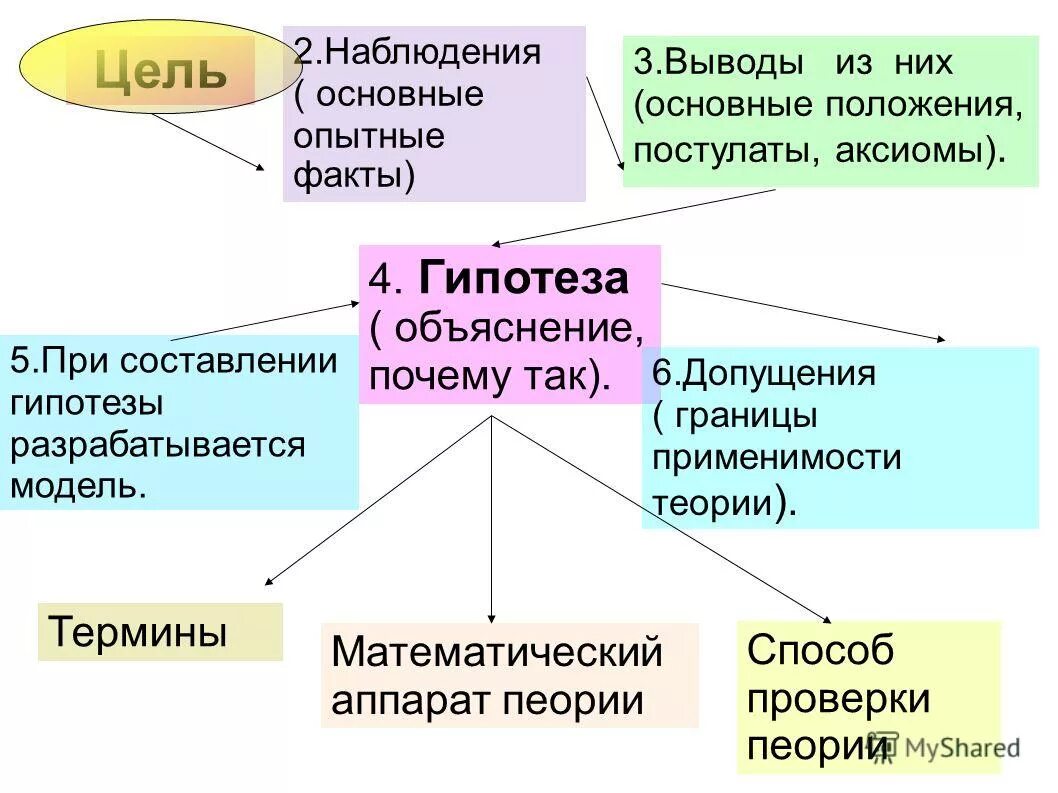 Цель

2.Наблюдения ( основные опытные факты)

3.Выводы из них (основные положения, постулаты, аксиомы).

4. Гипотеза ( объяснение, почему так).

5.При составлении гипотезы разрабатывается модель.

6.Допущения ( границы применимости теории).

Термины

Математический аппарат пеории

Способ проверки пеории

MyShared